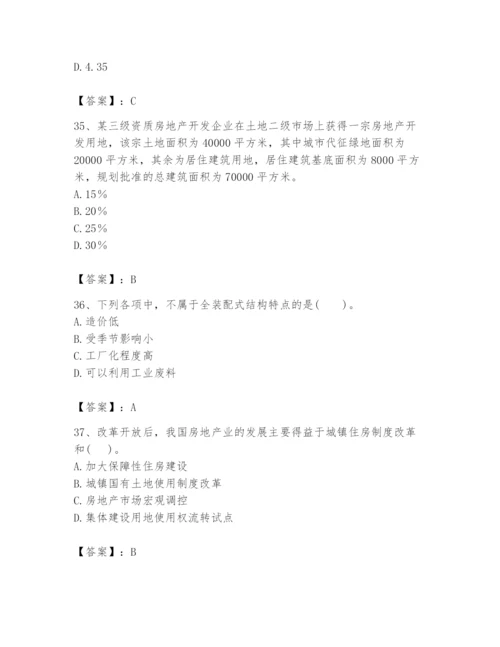 D. 4. 35

【答案】：C

35、某三级资质房地产开发企业在土地二级市场上获得一宗房地产开发用地，该宗土地面积为 40000 平方米，其中城市代征绿地面积为 20000 平方米，其余为居住建筑用地，居住建筑基底面积为 8000 平方米，规划批准的总建筑面积为 70000 平方米。
A. 15%
B. 20%
C. 25%
D. 30%

【答案】：B

36、下列各项中，不属于全装配式结构特点的是(　　)。
A. 造价低
B. 受季节影响小
C. 工厂化程度高
D. 可以利用工业废料

【答案】：A

37、改革开放后，我国房地产业的发展主要得益于城镇住房制度改革和(　　)。
A. 加大保障性住房建设
B. 城镇国有土地使用制度改革
C. 房地产市场宏观调控
D. 集体建设用地使用权流转试点

【答案】：B